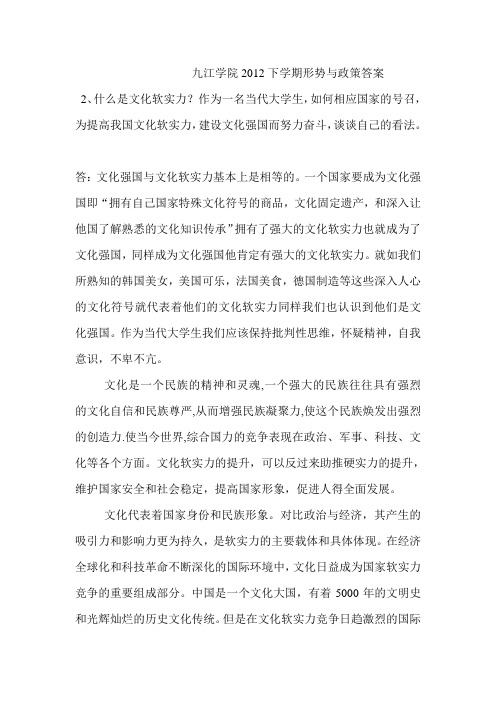 九江学院 2012 下学期形势与政策答案

2、什么是文化软实力？作为一名当代大学生，如何相应国家的号召，为提高我国文化软实力，建设文化强国而努力奋斗，谈谈自己的看法。

答：文化强国与文化软实力基本上是相等的。一个国家要成为文化强国即“拥有自己国家特殊文化符号的商品，文化固定遗产，和深入让他国了解熟悉的文化知识传承”拥有了强大的文化软实力也就成为了文化强国，同样成为文化强国他肯定有强大的文化软实力。就如我们所熟知的韩国美女，美国可乐，法国美食，德国制造等这些深入人心的文化符号就代表着他们的文化软实力同样我们也认识到他们是文化强国。作为当代大学生我们应该保持批判性思维，怀疑精神，自我意识，不卑不亢。

文化是一个民族的精神和灵魂,一个强大的民族往往具有强烈的文化自信和民族尊严,从而增强民族凝聚力,使这个民族焕发出强烈的创造力.使当今世界,综合国力的竞争表现在政治、军事、科技、文化等各个方面。文化软实力的提升，可以反过来助推硬实力的提升，维护国家安全和社会稳定，提高国家形象，促进人得全面发展。

文化代表着国家身份和民族形象。对比政治与经济，其产生的吸引力和影响力更为持久，是软实力的主要载体和具体体现。在经济全球化和科技革命不断深化的国际环境中，文化日益成为国家软实力竞争的重要组成部分。中国是一个文化大国，有着 5000 年的文明史和光辉灿烂的历史文化传统。但是在文化软实力竞争日趋激烈的国际